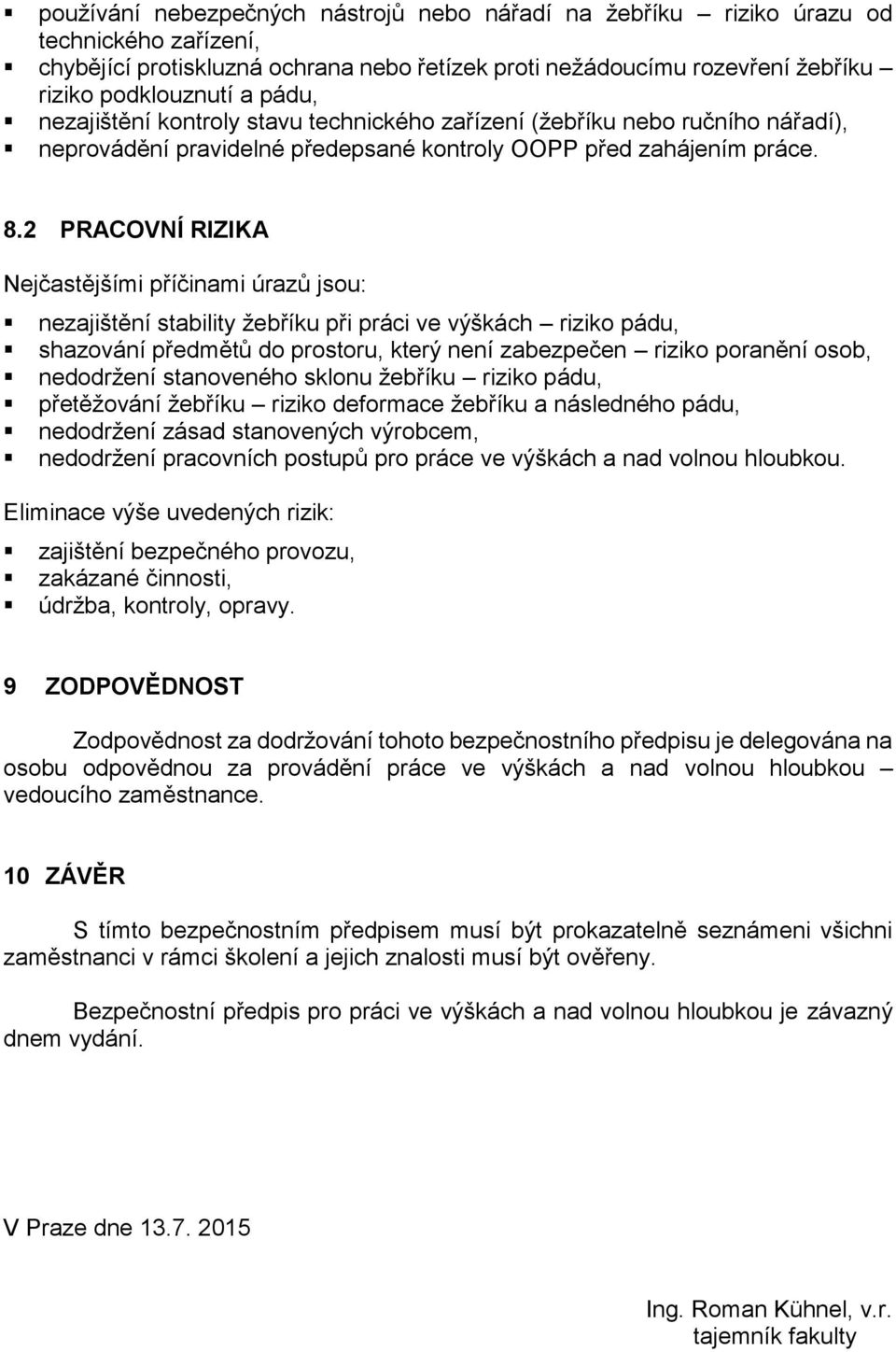 ▪ používání nebezpečných nástrojů nebo nářadí na žebříku – riziko úrazu od technického zařízení,
▪ chybějící protiskluzná ochrana nebo řetízek proti nežádoucímu rozevření žebříku – riziko podklouznutí a pádu,
▪ nezajištění kontroly stavu technického zařízení (žebříku nebo ručního nářadí),
▪ neprovádění pravidelné předepsané kontroly OOPP před zahájením práce.

8.2 PRACOVNÍ RIZIKA

Nejčastějšími příčinami úrazů jsou:

▪ nezajištění stability žebříku při práci ve výškách – riziko pádu,
▪ shazování předmětů do prostoru, který není zabezpečen – riziko poranění osob,
▪ nedodržení stanoveného sklonu žebříku – riziko pádu,
▪ přetěžování žebříku – riziko deformace žebříku a následného pádu,
▪ nedodržení zásad stanovených výrobcem,
▪ nedodržení pracovních postupů pro práce ve výškách a nad volnou hloubkou.

Eliminace výše uvedených rizik:

▪ zajištění bezpečného provozu,
▪ zakázané činnosti,
▪ údržba, kontroly, opravy.

9 ZODPOVĚDNOST

Zodpovědnost za dodržování tohoto bezpečnostního předpisu je delegována na osobu odpovědnou za provádění práce ve výškách a nad volnou hloubkou – vedoucího zaměstnance.

10 ZÁVĚR

S tímto bezpečnostním předpisem musí být prokazatelně seznámeni všichni zaměstnanci v rámci školení a jejich znalosti musí být ověřeny.

Bezpečnostní předpis pro práci ve výškách a nad volnou hloubkou je závazný dnem vydání.

V Praze dne 13.7. 2015

Ing. Roman Kühnel, v.r.
tajemník fakulty